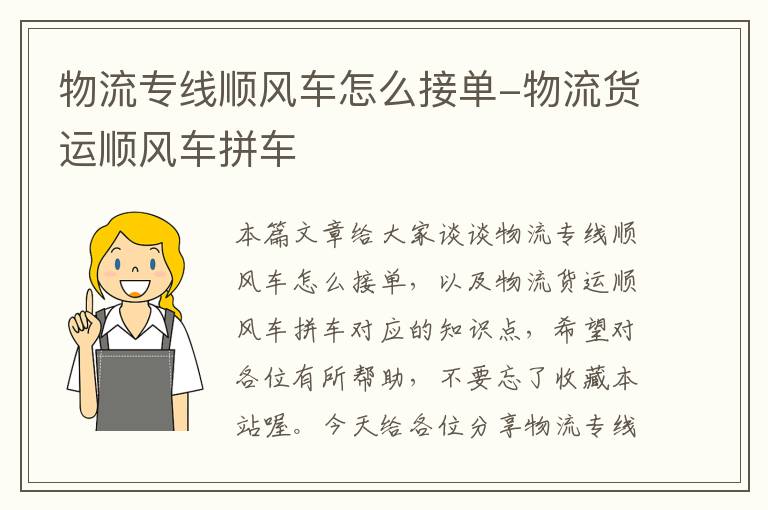 物流专线顺风车怎么接单-物流货运顺风车拼车

本篇文章给大家谈谈物流专线顺风车怎么接单，以及物流货运顺风车拼车对应的知识点，希望对各位有所帮助，不要忘了收藏本站喔。今天给各位分享物流专线